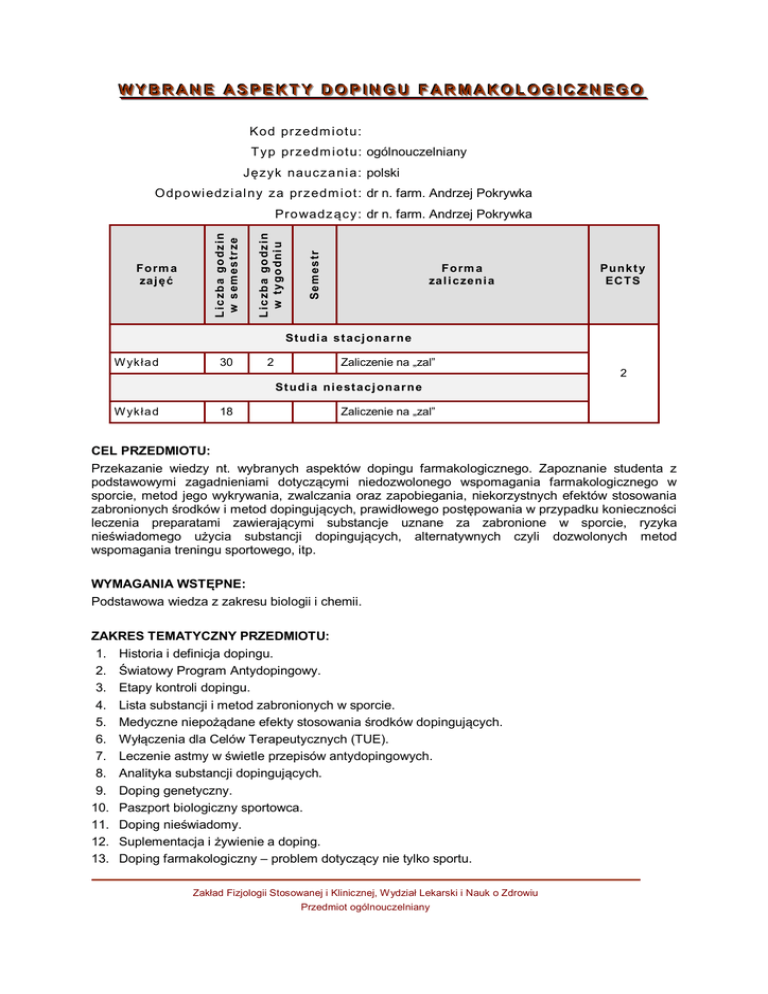 WYBRANE ASPEKTY DOPINGU FARMAKOLOGICZNEGO

Kod przedmiotu:
Typ przedmiotu: ogólnouczelniany
Język nauczania: polski
Odpowiedzialny za przedmiot: dr n. farm. Andrzej Pokrywka
Prowadzący: dr n. farm. Andrzej Pokrywka

| Forma zajęć | Liczba godzin w semestrze | Liczba godzin w tygodniu | Semestr | Forma zaliczenia | Punkty ECTS |
|---|---|---|---|---|---|
| Studia stacjonarne | | | | | 2 |
| Wykład | 30 | 2 | | Zaliczenie na „zal" | |
| Studia niestacjonarne | | | | | |
| Wykład | 18 | | | Zaliczenie na „zal" | |

CEL PRZEDMIOTU:
Przekazanie wiedzy nt. wybranych aspektów dopingu farmakologicznego. Zapoznanie studenta z podstawowymi zagadnieniami dotyczącymi niedozwolonego wspomagania farmakologicznego w sporcie, metod jego wykrywania, zwalczania oraz zapobiegania, niekorzystnych efektów stosowania zabronionych środków i metod dopingujących, prawidłowego postępowania w przypadku konieczności leczenia preparatami zawierającymi substancje uznane za zabronione w sporcie, ryzyka nieświadomego użycia substancji dopingujących, alternatywnych czyli dozwolonych metod wspomagania treningu sportowego, itp.

WYMAGANIA WSTĘPNE:
Podstawowa wiedza z zakresu biologii i chemii.

ZAKRES TEMATYCZNY PRZEDMIOTU:
1. Historia i definicja dopingu.
2. Światowy Program Antydopingowy.
3. Etapy kontroli dopingu.
4. Lista substancji i metod zabronionych w sporcie.
5. Medyczne niepożądane efekty stosowania środków dopingujących.
6. Wyłączenia dla Celów Terapeutycznych (TUE).
7. Leczenie astmy w świetle przepisów antydopingowych.
8. Analityka substancji dopingujących.
9. Doping genetyczny.
10. Paszport biologiczny sportowca.
11. Doping nieświadomy.
12. Suplementacja i żywienie a doping.
13. Doping farmakologiczny – problem dotyczący nie tylko sportu.

Zakład Fizjologii Stosowanej i Klinicznej, Wydział Lekarski i Nauk o Zdrowiu
Przedmiot ogólnouczelniany